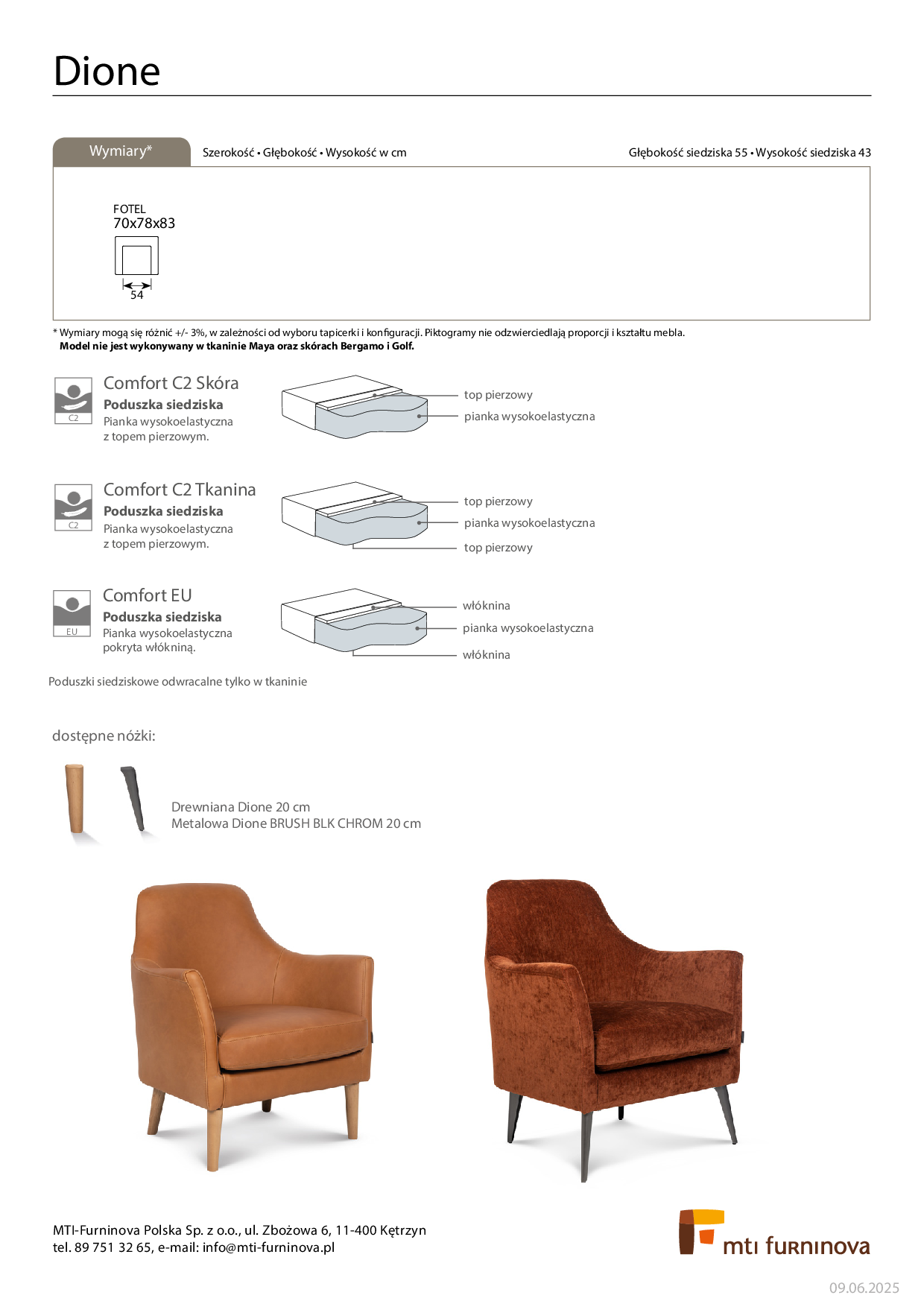 Dione

Wymiary*

Szerokość • Głębokość • Wysokość w cm

Głębokość siedziska 55 • Wysokość siedziska 43

FOTEL
70x78x83

54

* Wymiary mogą się różnić +/- 3%, w zależności od wyboru tapicerki i konfiguracji. Piktogramy nie odzwierciedlają proporcji i kształtu mebla.
Model nie jest wykonywany w tkaninie Maya oraz skórach Bergamo i Golf.

C2

Comfort C2 Skóra
Poduszka siedziska
Pianka wysokoelastyczna z topem pierzowym.

top pierzowy
pianka wysokoelastyczna

C2

Comfort C2 Tkanina
Poduszka siedziska
Pianka wysokoelastyczna z topem pierzowym.

top pierzowy
pianka wysokoelastyczna
top pierzowy

EU

Comfort EU
Poduszka siedziska
Pianka wysokoelastyczna pokryta włókniną.

włóknina
pianka wysokoelastyczna
włóknina

Poduszki siedziskowe odwracalne tylko w tkaninie

dostępne nóżki:

Drewniana Dione 20 cm
Metalowa Dione BRUSH BLK CHROM 20 cm

MTI-Furninova Polska Sp. z o.o., ul. Zbożowa 6, 11-400 Kętrzyn
tel. 89 751 32 65, e-mail: info@mti-furninova.pl

mti furninova

09.06.2025